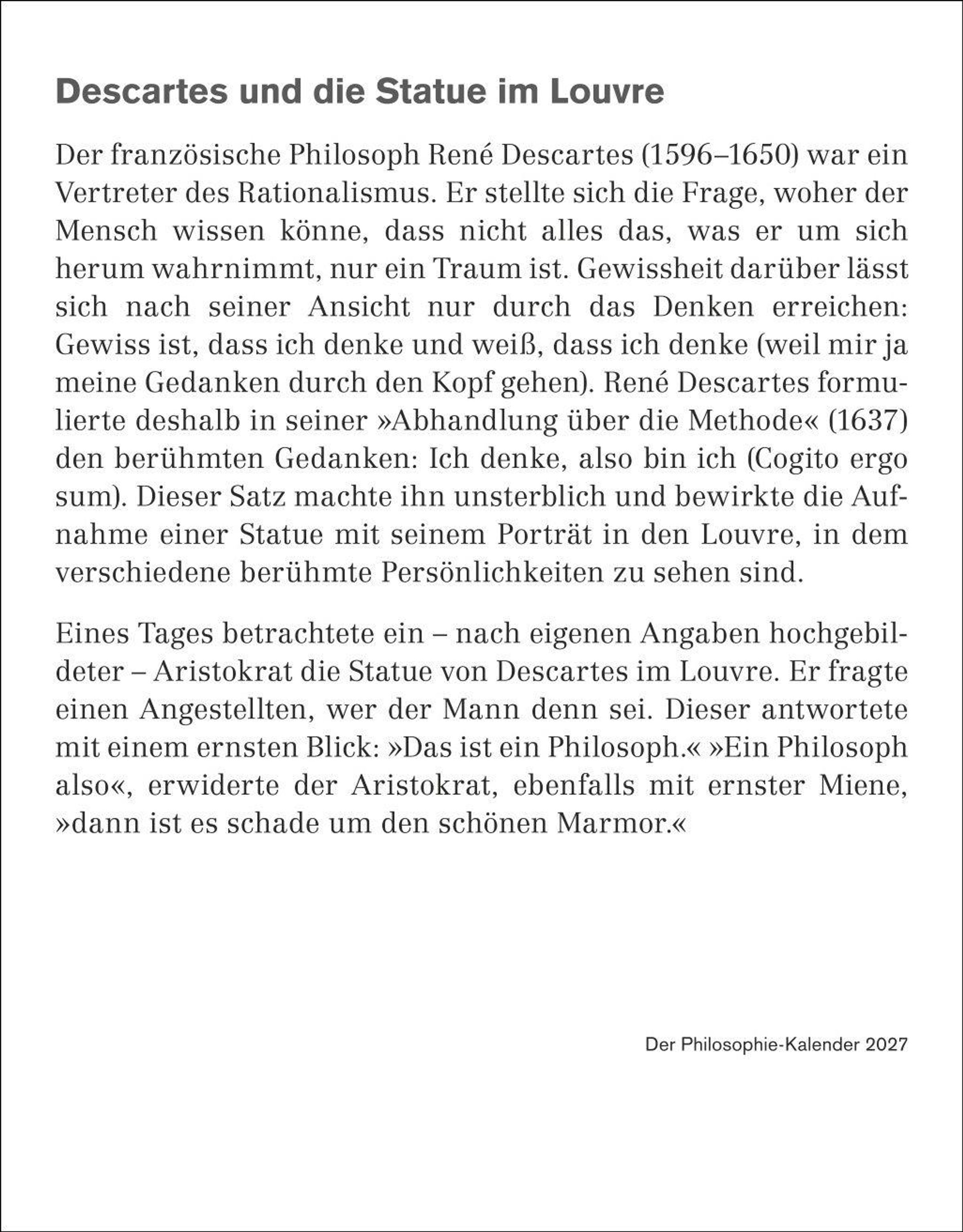 Descartes und die Statue im Louvre

Der französische Philosoph René Descartes (1596–1650) war ein Vertreter des Rationalismus. Er stellte sich die Frage, woher der Mensch wissen könne, dass nicht alles das, was er um sich herum wahrnimmt, nur ein Traum ist. Gewissheit darüber lässt sich nach seiner Ansicht nur durch das Denken erreichen: Gewiss ist, dass ich denke und weiß, dass ich denke (weil mir ja meine Gedanken durch den Kopf gehen). René Descartes formulierte deshalb in seiner »Abhandlung über die Methode« (1637) den berühmten Gedanken: Ich denke, also bin ich (Cogito ergo sum). Dieser Satz machte ihn unsterblich und bewirkte die Aufnahme einer Statue mit seinem Porträt in den Louvre, in dem verschiedene berühmte Persönlichkeiten zu sehen sind.

Eines Tages betrachtete ein – nach eigenen Angaben hochgebildeter – Aristokrat die Statue von Descartes im Louvre. Er fragte einen Angestellten, wer der Mann denn sei. Dieser antwortete mit einem ernsten Blick: »Das ist ein Philosoph.« »Ein Philosoph also«, erwiderte der Aristokrat, ebenfalls mit ernster Miene, »dann ist es schade um den schönen Marmor.«

Der Philosophie-Kalender 2027